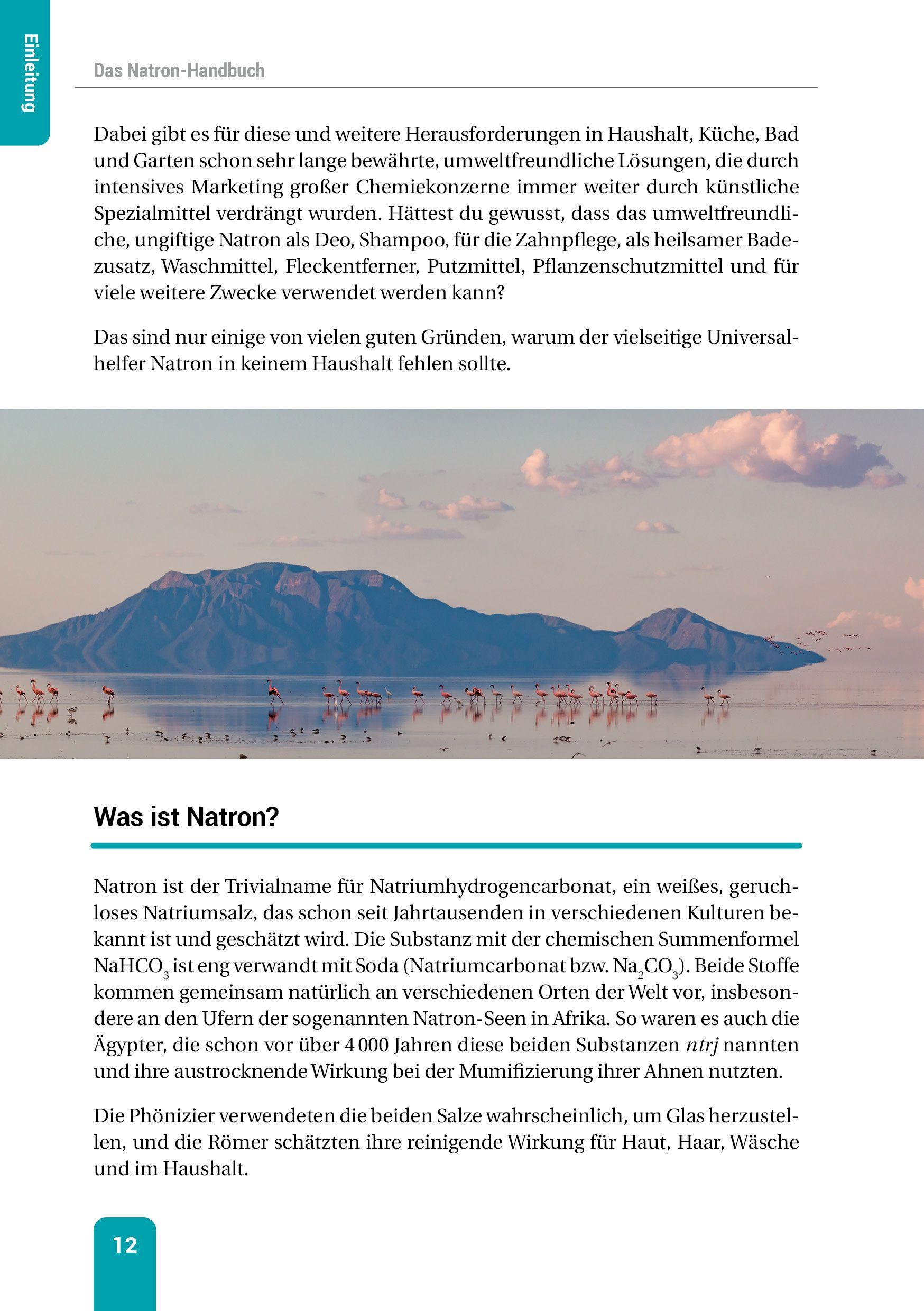 Einleitung

Das Natron-Handbuch

Dabei gibt es für diese und weitere Herausforderungen in Haushalt, Küche, Bad und Garten schon sehr lange bewährte, umweltfreundliche Lösungen, die durch intensives Marketing großer Chemiekonzerne immer weiter durch künstliche Spezialmittel verdrängt wurden. Hättest du gewusst, dass das umweltfreundliche, ungiftige Natron als Deo, Shampoo, für die Zahnpflege, als heilsamer Badezusatz, Waschmittel, Fleckentferner, Putzmittel, Pflanzenschutzmittel und für viele weitere Zwecke verwendet werden kann?

Das sind nur einige von vielen guten Gründen, warum der vielseitige Universalhelfer Natron in keinem Haushalt fehlen sollte.

Was ist Natron?

Natron ist der Trivialname für Natriumhydrogencarbonat, ein weißes, geruchloses Natriumsalz, das schon seit Jahrtausenden in verschiedenen Kulturen bekannt ist und geschätzt wird. Die Substanz mit der chemischen Summenformel $NaHCO_3$ ist eng verwandt mit Soda (Natriumcarbonat bzw. $Na_2CO_3$). Beide Stoffe kommen gemeinsam natürlich an verschiedenen Orten der Welt vor, insbesondere an den Ufern der sogenannten Natron-Seen in Afrika. So waren es auch die Ägypter, die schon vor über 4 000 Jahren diese beiden Substanzen ntrj nannten und ihre austrocknende Wirkung bei der Mumifizierung ihrer Ahnen nutzten.

Die Phönizier verwendeten die beiden Salze wahrscheinlich, um Glas herzustellen, und die Römer schätzten ihre reinigende Wirkung für Haut, Haar, Wäsche und im Haushalt.

12